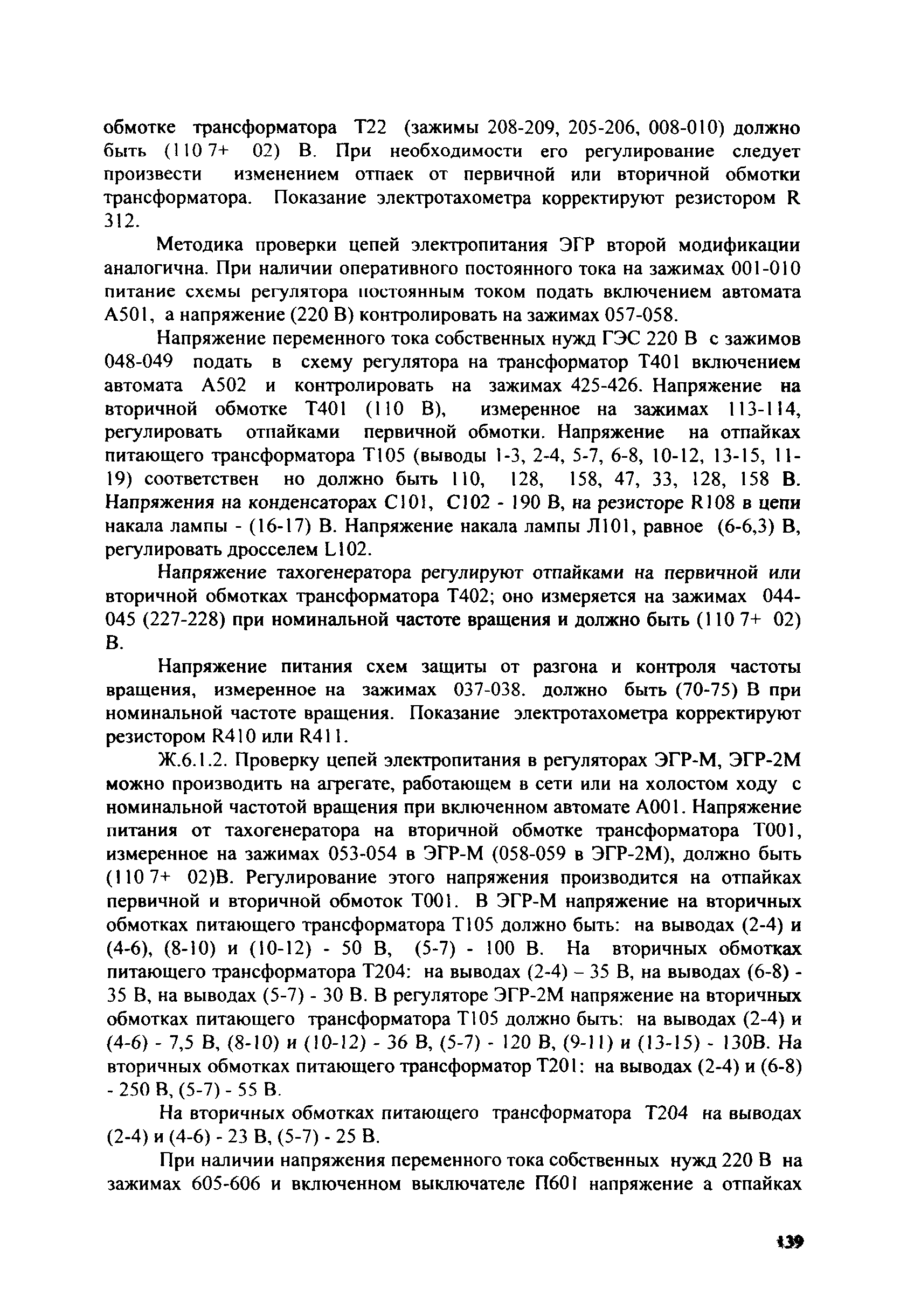 обмотке трансформатора Т22 (зажимы 208-209, 205-206, 008-010) должно быть (110 7+ 02) В. При необходимости его регулирование следует произвести изменением отпаек от первичной или вторичной обмотки трансформатора. Показание электротахометра корректируют резистором R 312.

Методика проверки цепей электропитания ЭГР второй модификации аналогична. При наличии оперативного постоянного тока на зажимах 001-010 питание схемы регулятора постоянным током подать включением автомата А501, а напряжение (220 В) контролировать на зажимах 057-058.

Напряжение переменного тока собственных нужд ГЭС 220 В с зажимов 048-049 подать в схему регулятора на трансформатор Т401 включением автомата А502 и контролировать на зажимах 425-426. Напряжение на вторичной обмотке Т401 (110 В), измеренное на зажимах 113-114, регулировать отпайками первичной обмотки. Напряжение на отпайках питающего трансформатора Т105 (выводы 1-3, 2-4, 5-7, 6-8, 10-12, 13-15, 11-19) соответствен но должно быть 110, 128, 158, 47, 33, 128, 158 В. Напряжения на конденсаторах С101, С102 - 190 В, на резисторе R108 в цепи накала лампы - (16-17) В. Напряжение накала лампы Л101, равное (6-6,3) В, регулировать дросселем L102.

Напряжение тахогенератора регулируют отпайками на первичной или вторичной обмотках трансформатора Т402; оно измеряется на зажимах 044-045 (227-228) при номинальной частоте вращения и должно быть (110 7+ 02) В.

Напряжение питания схем защиты от разгона и контроля частоты вращения, измеренное на зажимах 037-038. должно быть (70-75) В при номинальной частоте вращения. Показание электротахометра корректируют резистором R410 или R411.

Ж.6.1.2. Проверку цепей электропитания в регуляторах ЭГР-М, ЭГР-2М можно производить на агрегате, работающем в сети или на холостом ходу с номинальной частотой вращения при включенном автомате А001. Напряжение питания от тахогенератора на вторичной обмотке трансформатора Т001, измеренное на зажимах 053-054 в ЭГР-М (058-059 в ЭГР-2М), должно быть (110 7+ 02)В. Регулирование этого напряжения производится на отпайках первичной и вторичной обмоток Т001. В ЭГР-М напряжение на вторичных обмотках питающего трансформатора Т105 должно быть: на выводах (2-4) и (4-6), (8-10) и (10-12) - 50 В, (5-7) - 100 В. На вторичных обмотках питающего трансформатора Т204: на выводах (2-4) – 35 В, на выводах (6-8) - 35 В, на выводах (5-7) - 30 В. В регуляторе ЭГР-2М напряжение на вторичных обмотках питающего трансформатора Т105 должно быть: на выводах (2-4) и (4-6) - 7,5 В, (8-10) и (10-12) - 36 В, (5-7) - 120 В, (9-11) и (13-15) - 130В. На вторичных обмотках питающего трансформатор Т201: на выводах (2-4) и (6-8) - 250 В, (5-7) - 55 В.

На вторичных обмотках питающего трансформатора Т204 на выводах (2-4) и (4-6) - 23 В, (5-7) - 25 В.

При наличии напряжения переменного тока собственных нужд 220 В на зажимах 605-606 и включенном выключателе П601 напряжение а отпайках

139